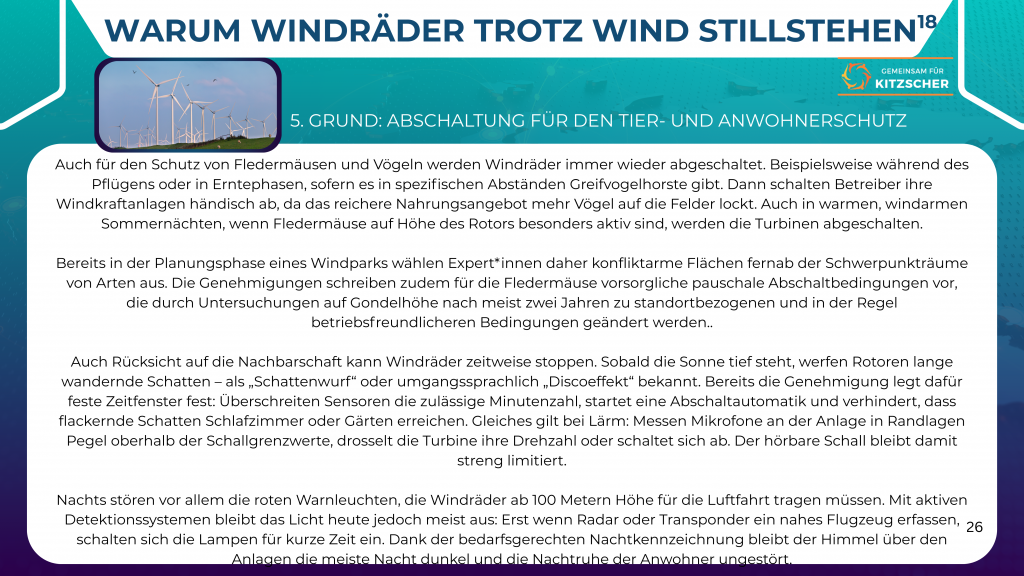 WARUM WINDRÄDER TROTZ WIND STILLSTEHEN$^{18}$

GEMEINSAM FÜR KITZSCHER

5. GRUND: ABSCHALTUNG FÜR DEN TIER- UND ANWOHNERSCHUTZ

Auch für den Schutz von Fledermäusen und Vögeln werden Windräder immer wieder abgeschaltet. Beispielsweise während des Pflügens oder in Erntephasen, sofern es in spezifischen Abständen Greifvogelhorste gibt. Dann schalten Betreiber ihre Windkraftanlagen händisch ab, da das reichere Nahrungsangebot mehr Vögel auf die Felder lockt. Auch in warmen, windarmen Sommernächten, wenn Fledermäuse auf Höhe des Rotors besonders aktiv sind, werden die Turbinen abgeschalten.

Bereits in der Planungsphase eines Windparks wählen Expert*innen daher konfliktarme Flächen fernab der Schwerpunkträume von Arten aus. Die Genehmigungen schreiben zudem für die Fledermäuse vorsorgliche pauschale Abschaltbedingungen vor, die durch Untersuchungen auf Gondelhöhe nach meist zwei Jahren zu standortbezogenen und in der Regel betriebsfreundlicheren Bedingungen geändert werden..

Auch Rücksicht auf die Nachbarschaft kann Windräder zeitweise stoppen. Sobald die Sonne tief steht, werfen Rotoren lange wandernde Schatten – als „Schattenwurf“ oder umgangssprachlich „Discoeffekt“ bekannt. Bereits die Genehmigung legt dafür feste Zeitfenster fest: Überschreiten Sensoren die zulässige Minutenzahl, startet eine Abschaltautomatik und verhindert, dass flackernde Schatten Schlafzimmer oder Gärten erreichen. Gleiches gilt bei Lärm: Messen Mikrofone an der Anlage in Randlagen Pegel oberhalb der Schallgrenzwerte, drosselt die Turbine ihre Drehzahl oder schaltet sich ab. Der hörbare Schall bleibt damit streng limitiert.

Nachts stören vor allem die roten Warnleuchten, die Windräder ab 100 Metern Höhe für die Luftfahrt tragen müssen. Mit aktiven Detektionssystemen bleibt das Licht heute jedoch meist aus: Erst wenn Radar oder Transponder ein nahes Flugzeug erfassen, schalten sich die Lampen für kurze Zeit ein. Dank der bedarfsgerechten Nachtkennzeichnung bleibt der Himmel über den Anlagen die meiste Nacht dunkel und die Nachtruhe der Anwohner ungestört.

26